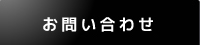 お問い合わせ